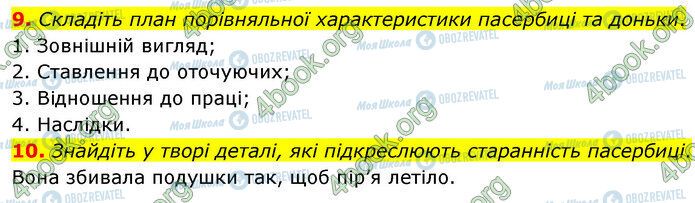 9. Складіть план порівняльної характеристики пасербиці та доньки.
1. Зовнішній вигляд;
2. Ставлення до оточуючих;
3. Відношення до праці;
4. Наслідки.
10. Знайдіть у творі деталі, які підкреслюють старанність пасербиці.
Вона збивала подушки так, щоб пір'я летіло.

4book.org Моя Школа OBOZREVATEL